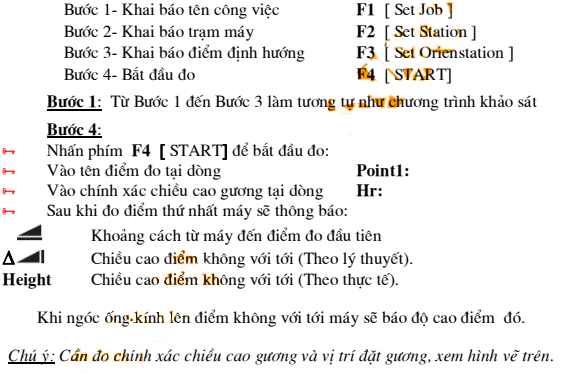 Bước 1- Khai báo tên công việc F1 [ Set Job ]
Bước 2- Khai báo trạm máy F2 [ Set Station ]
Bước 3- Khai báo điểm định hướng F3 [ Set Orienstation ]
Bước 4- Bắt đầu đo F4 [START]

Bước 1: Từ Bước 1 đến Bước 3 làm tương tự như chương trình khảo sát

Bước 4:

Nhấn phím F4 [ START] để bắt đầu đo:
Vào tên điểm đo tại dòng Point1:
Vào chính xác chiều cao gương tại dòng Hr:
Sau khi đo điểm thứ nhất máy sẽ thông báo:

Khoảng cách từ máy đến điểm đo đầu tiên
Δ Chiều cao điểm không với tới (Theo lý thuyết).
Height Chiều cao điểm không với tới (Theo thực tế).

Khi ngóc ống kính lên điểm không với tới máy sẽ báo độ cao điểm đó.

Chú ý: Cần đo chính xác chiều cao gương và vị trí đặt gương, xem hình vẽ trên.